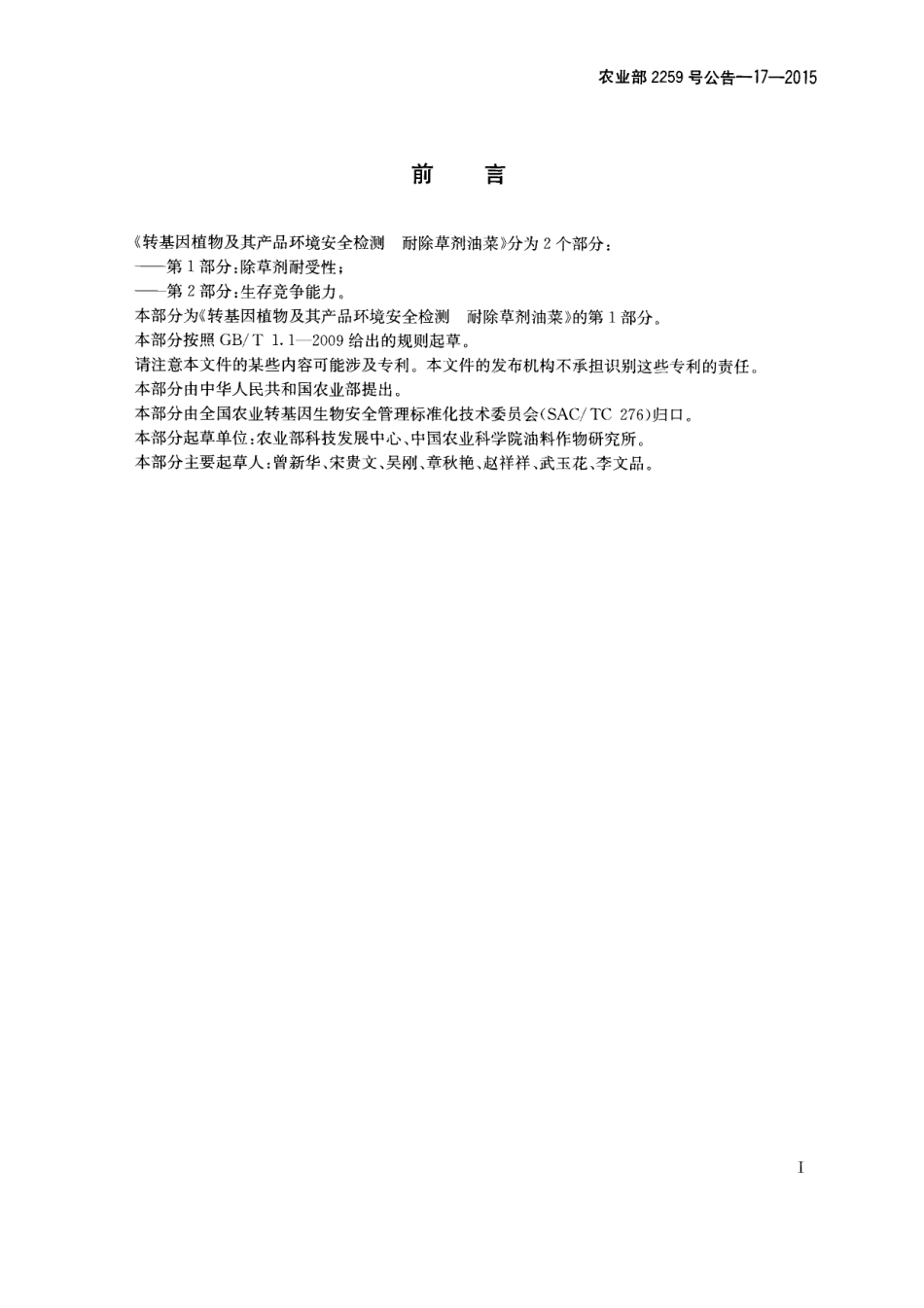 农业部 2259 号公告—17—2015

前　言

《转基因植物及其产品环境安全检测　耐除草剂油菜》分为 2 个部分：

——第 1 部分：除草剂耐受性；

——第 2 部分：生存竞争能力。

本部分为《转基因植物及其产品环境安全检测　耐除草剂油菜》的第 1 部分。

本部分按照 GB/T 1.1—2009 给出的规则起草。

请注意本文件的某些内容可能涉及专利。本文件的发布机构不承担识别这些专利的责任。

本部分由中华人民共和国农业部提出。

本部分由全国农业转基因生物安全管理标准化技术委员会(SAC/TC 276)归口。

本部分起草单位：农业部科技发展中心、中国农业科学院油料作物研究所。

本部分主要起草人：曾新华、宋贵文、吴刚、章秋艳、赵祥祥、武玉花、李文品。

I